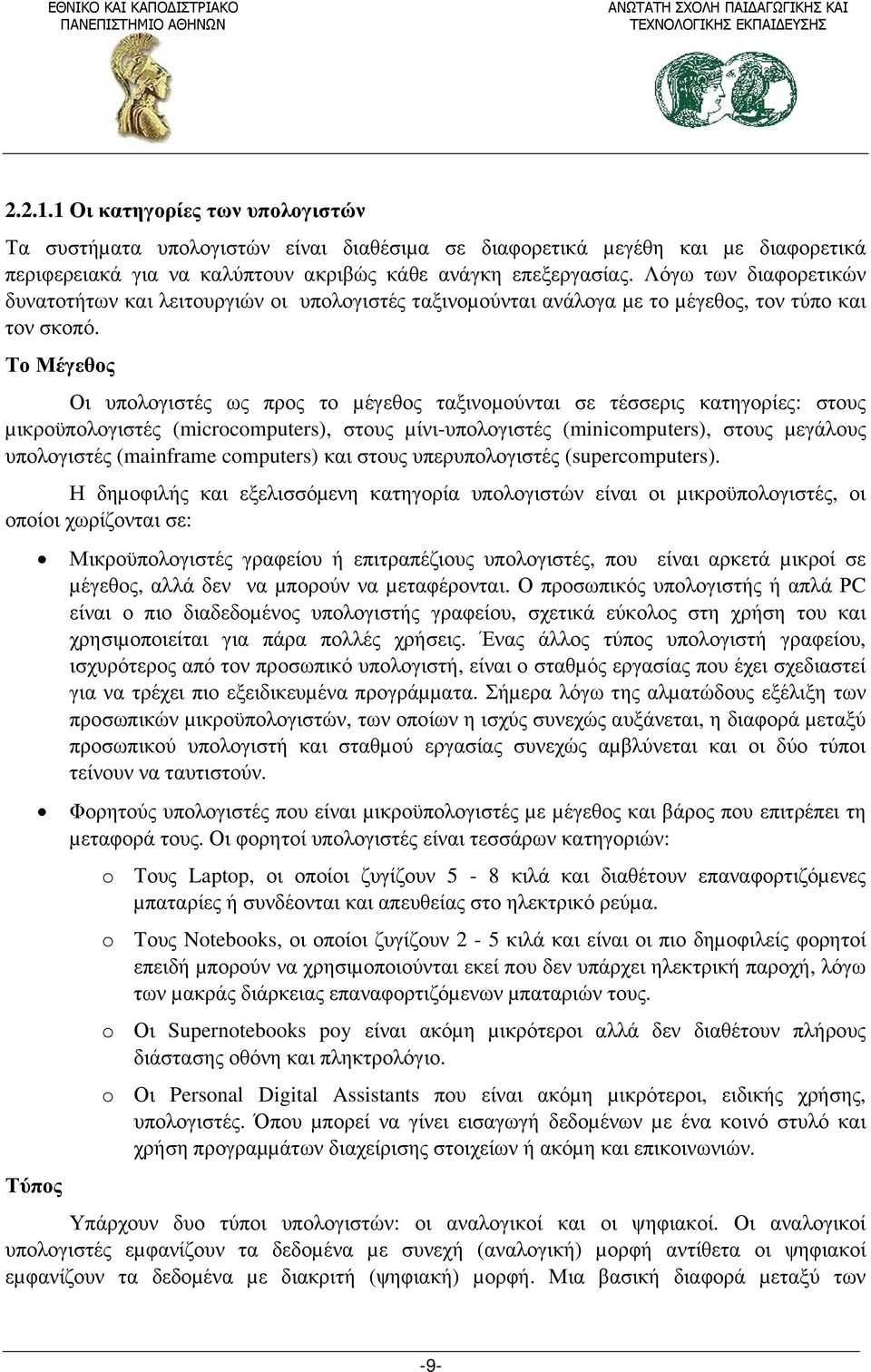 ΕΘΝΙΚΟ ΚΑΙ ΚΑΠΟΔΙΣΤΡΙΑΚΟ ΠΑΝΕΠΙΣΤΗΜΙΟ ΑΘΗΝΩΝ

ΑΝΩΤΑΤΗ ΣΧΟΛΗ ΠΑΙΔΑΓΩΓΙΚΗΣ ΚΑΙ ΤΕΧΝΟΛΟΓΙΚΗΣ ΕΚΠΑΙΔΕΥΣΗΣ

2.2.1.1 Οι κατηγορίες των υπολογιστών

Τα συστήματα υπολογιστών είναι διαθέσιμα σε διαφορετικά μεγέθη και με διαφορετικά περιφερειακά για να καλύπτουν ακριβώς κάθε ανάγκη επεξεργασίας. Λόγω των διαφορετικών δυνατοτήτων και λειτουργιών οι υπολογιστές ταξινομούνται ανάλογα με το μέγεθος, τον τύπο και τον σκοπό.

Το Μέγεθος

Οι υπολογιστές ως προς το μέγεθος ταξινομούνται σε τέσσερις κατηγορίες: στους μικροϋπολογιστές (microcomputers), στους μίνι-υπολογιστές (minicomputers), στους μεγάλους υπολογιστές (mainframe computers) και στους υπερυπολογιστές (supercomputers).

Η δημοφιλής και εξελισσόμενη κατηγορία υπολογιστών είναι οι μικροϋπολογιστές, οι οποίοι χωρίζονται σε:

• Μικροϋπολογιστές γραφείου ή επιτραπέζιους υπολογιστές, που είναι αρκετά μικροί σε μέγεθος, αλλά δεν να μπορούν να μεταφέρονται. Ο προσωπικός υπολογιστής ή απλά PC είναι ο πιο διαδεδομένος υπολογιστής γραφείου, σχετικά εύκολος στη χρήση του και χρησιμοποιείται για πάρα πολλές χρήσεις. Ένας άλλος τύπος υπολογιστή γραφείου, ισχυρότερος από τον προσωπικό υπολογιστή, είναι ο σταθμός εργασίας που έχει σχεδιαστεί για να τρέχει πιο εξειδικευμένα προγράμματα. Σήμερα λόγω της αλματώδους εξέλιξη των προσωπικών μικροϋπολογιστών, των οποίων η ισχύς συνεχώς αυξάνεται, η διαφορά μεταξύ προσωπικού υπολογιστή και σταθμού εργασίας συνεχώς αμβλύνεται και οι δύο τύποι τείνουν να ταυτιστούν.

• Φορητούς υπολογιστές που είναι μικροϋπολογιστές με μέγεθος και βάρος που επιτρέπει τη μεταφορά τους. Οι φορητοί υπολογιστές είναι τεσσάρων κατηγοριών:

o Τους Laptop, οι οποίοι ζυγίζουν 5 - 8 κιλά και διαθέτουν επαναφορτιζόμενες μπαταρίες ή συνδέονται και απευθείας στο ηλεκτρικό ρεύμα.

o Τους Notebooks, οι οποίοι ζυγίζουν 2 - 5 κιλά και είναι οι πιο δημοφιλείς φορητοί επειδή μπορούν να χρησιμοποιούνται εκεί που δεν υπάρχει ηλεκτρική παροχή, λόγω των μακράς διάρκειας επαναφορτιζόμενων μπαταριών τους.

o Οι Supernotebooks poy είναι ακόμη μικρότεροι αλλά δεν διαθέτουν πλήρους διάστασης οθόνη και πληκτρολόγιο.

o Οι Personal Digital Assistants που είναι ακόμη μικρότεροι, ειδικής χρήσης, υπολογιστές. Όπου μπορεί να γίνει εισαγωγή δεδομένων με ένα κοινό στυλό και χρήση προγραμμάτων διαχείρισης στοιχείων ή ακόμη και επικοινωνιών.

Τύπος

Υπάρχουν δυο τύποι υπολογιστών: οι αναλογικοί και οι ψηφιακοί. Οι αναλογικοί υπολογιστές εμφανίζουν τα δεδομένα με συνεχή (αναλογική) μορφή αντίθετα οι ψηφιακοί εμφανίζουν τα δεδομένα με διακριτή (ψηφιακή) μορφή. Μια βασική διαφορά μεταξύ των

-9-